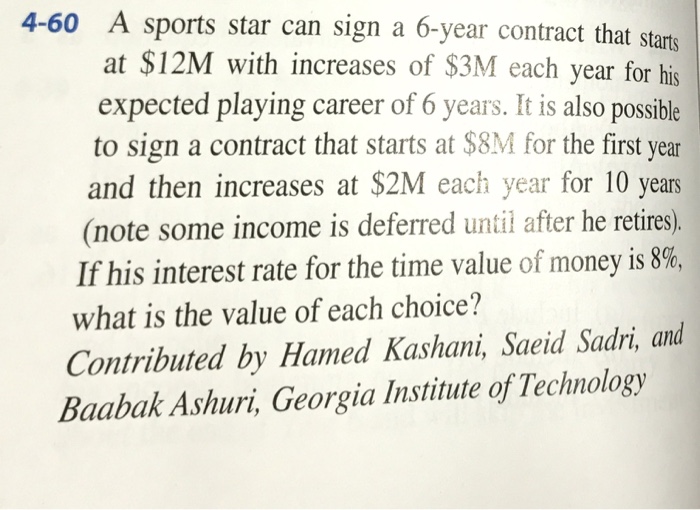 4-60 A sports star can sign a 6-year contract that starts at \$12M with increases of \$3M each year for his expected playing career of 6 years. It is also possible to sign a contract that starts at \$8M for the first year and then increases at \$2M each year for 10 years (note some income is deferred until after he retires). If his interest rate for the time value of money is 8%, what is the value of each choice?

Contributed by Hamed Kashani, Saeid Sadri, and Baabak Ashuri, Georgia Institute of Technology